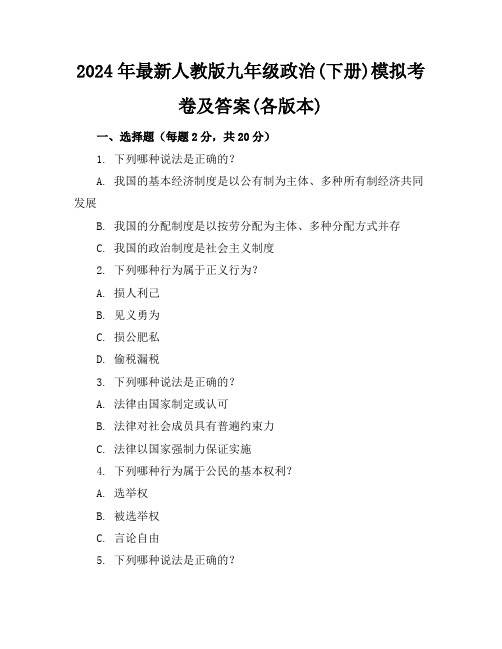 2024年最新人教版九年级政治(下册)模拟考卷及答案(各版本)

一、选择题（每题2分，共20分）

1. 下列哪种说法是正确的？

A. 我国的基本经济制度是以公有制为主体、多种所有制经济共同发展

B. 我国的分配制度是以按劳分配为主体、多种分配方式并存

C. 我国的政治制度是社会主义制度

2. 下列哪种行为属于正义行为？

A. 损人利己

B. 见义勇为

C. 损公肥私

D. 偷税漏税

3. 下列哪种说法是正确的？

A. 法律由国家制定或认可

B. 法律对社会成员具有普遍约束力

C. 法律以国家强制力保证实施

4. 下列哪种行为属于公民的基本权利？

A. 选举权

B. 被选举权

C. 言论自由

5. 下列哪种说法是正确的？